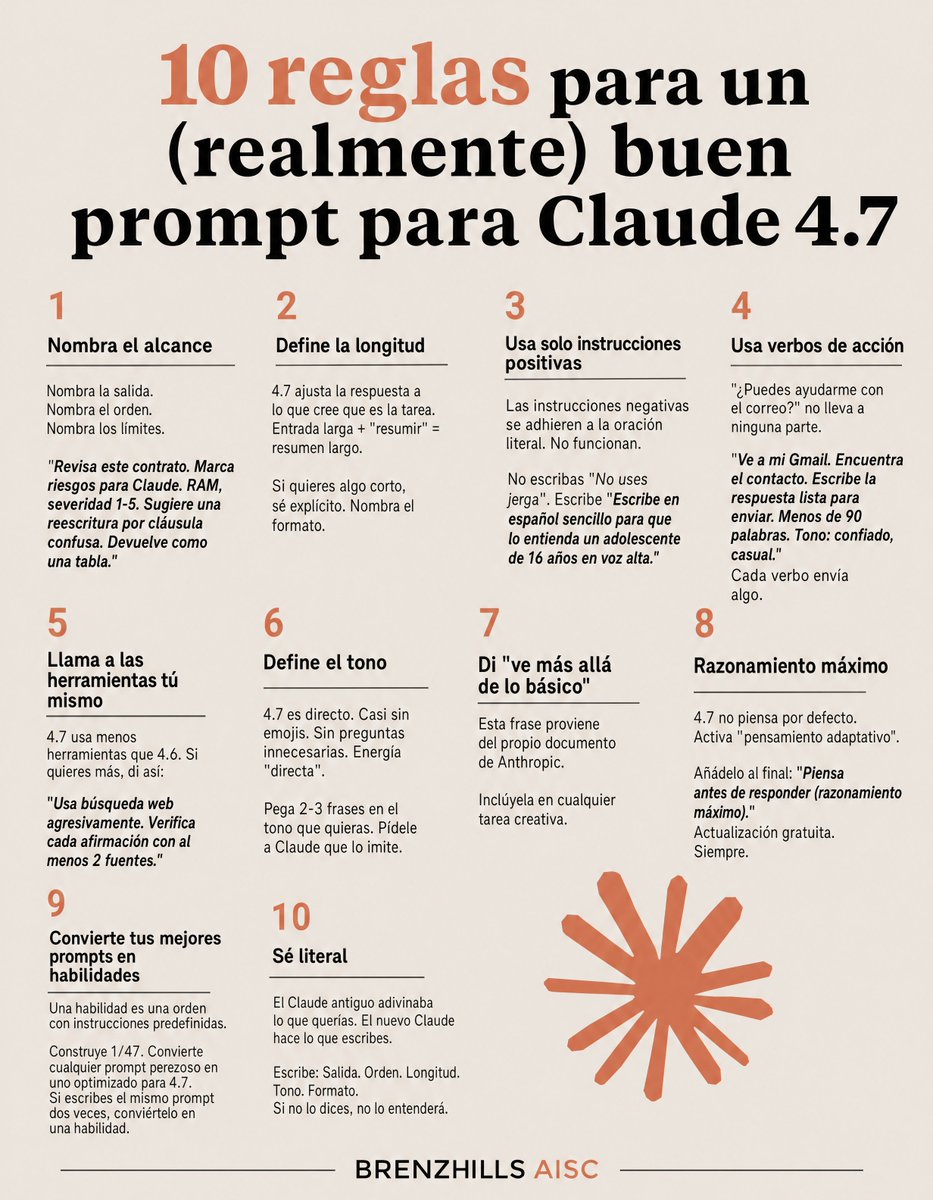 10 reglas para un (realmente) buen prompt para Claude 4.7

1
Nombra el alcance

Nombra la salida. Nombra el orden. Nombra los límites.

"Revisa este contrato. Marca riesgos para Claude. RAM, severidad 1-5. Sugiere una reescritura por cláusula confusa. Devuelve como una tabla."

2
Define la longitud

4.7 ajusta la respuesta a lo que cree que es la tarea. Entrada larga + "resumir" = resumen largo.

Si quieres algo corto, sé explícito. Nombra el formato.

3
Usa solo instrucciones positivas

Las instrucciones negativas se adhieren a la oración literal. No funcionan.

No escribas "No uses jerga". Escribe "Escribe en español sencillo para que lo entienda un adolescente de 16 años en voz alta."

4
Usa verbos de acción

"¿Puedes ayudarme con el correo?" no lleva a ninguna parte.

"Ve a mi Gmail. Encuentra el contacto. Escribe la respuesta lista para enviar. Menos de 90 palabras. Tono: confiado, casual."
Cada verbo envía algo.

5
Llama a las herramientas tú mismo

4.7 usa menos herramientas que 4.6. Si quieres más, di así:

"Usa búsqueda web agresivamente. Verifica cada afirmación con al menos 2 fuentes."

6
Define el tono

4.7 es directo. Casi sin emojis. Sin preguntas innecesarias. Energía "directa".

Pega 2-3 frases en el tono que quieras. Pídele a Claude que lo imite.

7
Di "ve más allá de lo básico"

Esta frase proviene del propio documento de Anthropic.

Inclúyela en cualquier tarea creativa.

8
Razonamiento máximo

4.7 no piensa por defecto. Activa "pensamiento adaptativo".

Añádelo al final: "Piensa antes de responder (razonamiento máximo)."
Actualización gratuita. Siempre.

9
Convierte tus mejores prompts en habilidades

Una habilidad es una orden con instrucciones predefinidas.

Construye 1/47. Convierte cualquier prompt perezoso en uno optimizado para 4.7.
Si escribes el mismo prompt dos veces, conviértelo en una habilidad.

10
Sé literal

El Claude antiguo adivinaba lo que querías. El nuevo Claude hace lo que escribes.

Escribe: Salida. Orden. Longitud. Tono. Formato.
Si no lo dices, no lo entenderá.

BRENZHILLS AISC